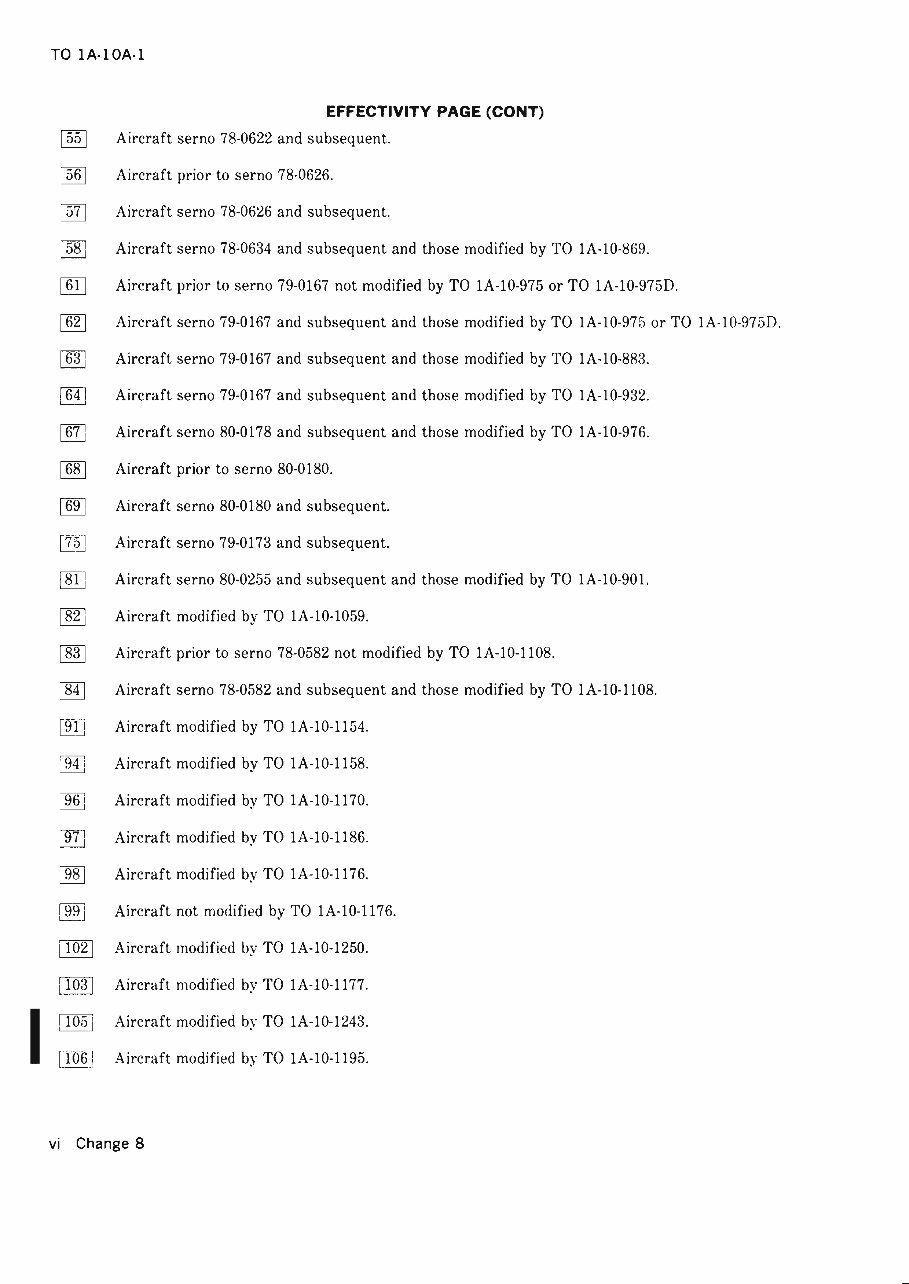 TO 1A-10A-1

EFFECTIVITY PAGE (CONT)

55 Aircraft serno 78-0622 and subsequent.

56 Aircraft prior to serno 78-0626.

57 Aircraft serno 78-0626 and subsequent.

58 Aircraft serno 78-0634 and subsequent and those modified by TO 1A-10-869.

61 Aircraft prior to serno 79-0167 not modified by TO 1A-10-975 or TO 1A-10-975D.

62 Aircraft serno 79-0167 and subsequent and those modified by TO 1A-10-975 or TO 1A-10-975D.

63 Aircraft serno 79-0167 and subsequent and those modified by TO 1A-10-883.

64 Aircraft serno 79-0167 and subsequent and those modified by TO 1A-10-932.

67 Aircraft serno 80-0178 and subsequent and those modified by TO 1A-10-976.

68 Aircraft prior to serno 80-0180.

69 Aircraft serno 80-0180 and subsequent.

75 Aircraft serno 79-0173 and subsequent.

81 Aircraft serno 80-0255 and subsequent and those modified by TO 1A-10-901.

82 Aircraft modified by TO 1A-10-1059.

83 Aircraft prior to serno 78-0582 not modified by TO 1A-10-1108.

84 Aircraft serno 78-0582 and subsequent and those modified by TO 1A-10-1108.

91 Aircraft modified by TO 1A-10-1154.

94 Aircraft modified by TO 1A-10-1158.

96 Aircraft modified by TO 1A-10-1170.

97 Aircraft modified by TO 1A-10-1186.

98 Aircraft modified by TO 1A-10-1176.

99 Aircraft not modified by TO 1A-10-1176.

102 Aircraft modified by TO 1A-10-1250.

103 Aircraft modified by TO 1A-10-1177.

105 Aircraft modified by TO 1A-10-1243.

106 Aircraft modified by TO 1A-10-1195.

vi Change 8